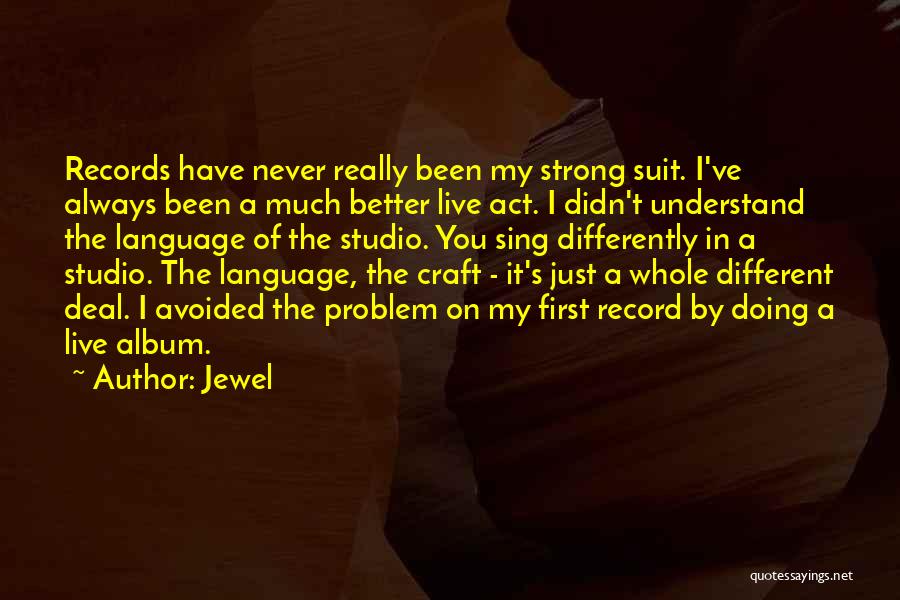 Records have never really been my strong suit. I've always been a much better live act. I didn't understand the language of the studio. You sing differently in a studio. The language, the craft - it's just a whole different deal. I avoided the problem on my first record by doing a live album.

~ Author: Jewel

quotessayings.net